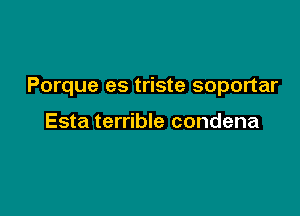 Porque es triste soportar
Esta terrible condena